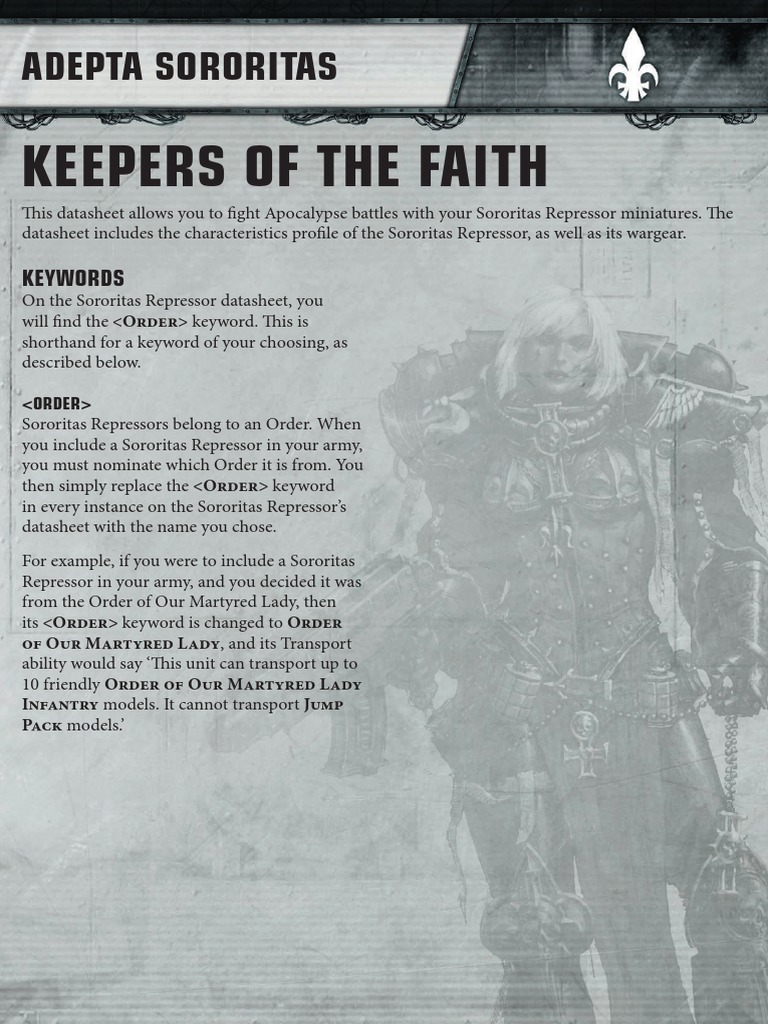 ADEPTA SORORITAS

KEEPERS OF THE FAITH

This datasheet allows you to fight Apocalypse battles with your Sororitas Repressor miniatures. The datasheet includes the characteristics profile of the Sororitas Repressor, as well as its wargear.

KEYWORDS

On the Sororitas Repressor datasheet, you will find the <ORDER> keyword. This is shorthand for a keyword of your choosing, as described below.

<ORDER>

Sororitas Repressors belong to an Order. When you include a Sororitas Repressor in your army, you must nominate which Order it is from. You then simply replace the <ORDER> keyword in every instance on the Sororitas Repressor's datasheet with the name you chose.

For example, if you were to include a Sororitas Repressor in your army, and you decided it was from the Order of Our Martyred Lady, then its <ORDER> keyword is changed to ORDER OF OUR MARTYRED LADY, and its Transport ability would say 'This unit can transport up to 10 friendly ORDER OF OUR MARTYRED LADY INFANTRY models. It cannot transport JUMP PACK models.'